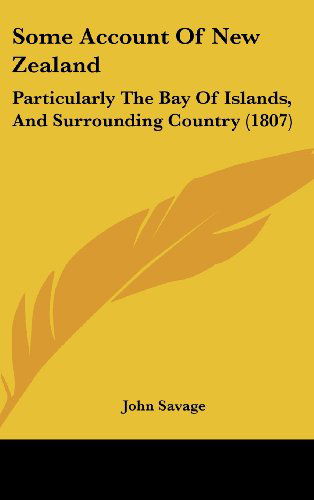 Some Account Of New Zealand

Particularly The Bay Of Islands, And Surrounding Country (1807)

John Savage